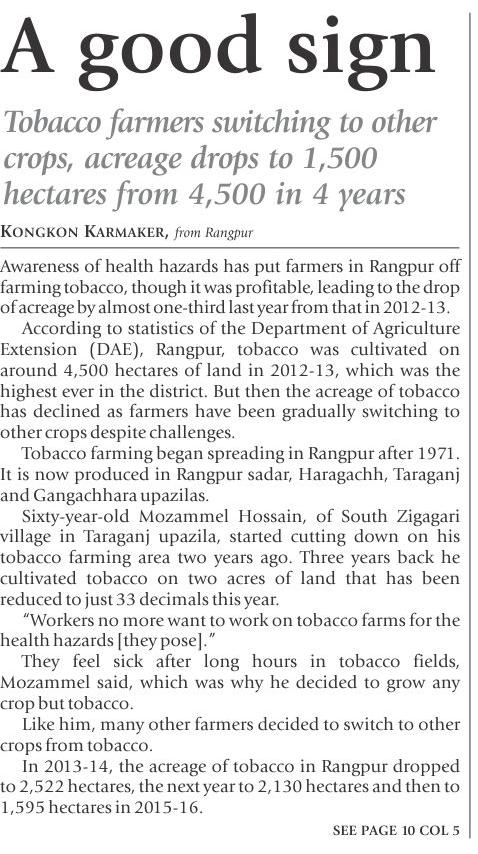 A good sign

Tobacco farmers switching to other crops, acreage drops to 1,500 hectares from 4,500 in 4 years

KONGKON KARMAKER, from Rangpur

Awareness of health hazards has put farmers in Rangpur off farming tobacco, though it was profitable, leading to the drop of acreage by almost one-third last year from that in 2012-13.

According to statistics of the Department of Agriculture Extension (DAE), Rangpur, tobacco was cultivated on around 4,500 hectares of land in 2012-13, which was the highest ever in the district. But then the acreage of tobacco has declined as farmers have been gradually switching to other crops despite challenges.

Tobacco farming began spreading in Rangpur after 1971. It is now produced in Rangpur sadar, Haragachh, Taraganj and Gangachhara upazilas.

Sixty-year-old Mozammel Hossain, of South Zigagari village in Taraganj upazila, started cutting down on his tobacco farming area two years ago. Three years back he cultivated tobacco on two acres of land that has been reduced to just 33 decimals this year.

"Workers no more want to work on tobacco farms for the health hazards [they pose]."

They feel sick after long hours in tobacco fields, Mozammel said, which was why he decided to grow any crop but tobacco.

Like him, many other farmers decided to switch to other crops from tobacco.

In 2013-14, the acreage of tobacco in Rangpur dropped to 2,522 hectares, the next year to 2,130 hectares and then to 1,595 hectares in 2015-16.

SEE PAGE 10 COL 5